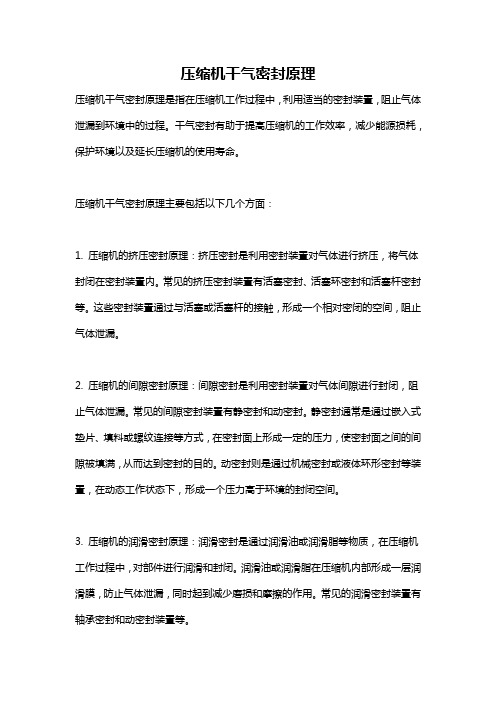 压缩机干气密封原理

压缩机干气密封原理是指在压缩机工作过程中，利用适当的密封装置，阻止气体泄漏到环境中的过程。干气密封有助于提高压缩机的工作效率，减少能源损耗，保护环境以及延长压缩机的使用寿命。

压缩机干气密封原理主要包括以下几个方面：

1. 压缩机的挤压密封原理：挤压密封是利用密封装置对气体进行挤压，将气体封闭在密封装置内。常见的挤压密封装置有活塞密封、活塞环密封和活塞杆密封等。这些密封装置通过与活塞或活塞杆的接触，形成一个相对密闭的空间，阻止气体泄漏。

2. 压缩机的间隙密封原理：间隙密封是利用密封装置对气体间隙进行封闭，阻止气体泄漏。常见的间隙密封装置有静密封和动密封。静密封通常是通过嵌入式垫片、填料或螺纹连接等方式，在密封面上形成一定的压力，使密封面之间的间隙被填满，从而达到密封的目的。动密封则是通过机械密封或液体环形密封等装置，在动态工作状态下，形成一个压力高于环境的封闭空间。

3. 压缩机的润滑密封原理：润滑密封是通过润滑油或润滑脂等物质，在压缩机工作过程中，对部件进行润滑和封闭。润滑油或润滑脂在压缩机内部形成一层润滑膜，防止气体泄漏，同时起到减少磨损和摩擦的作用。常见的润滑密封装置有轴承密封和动密封装置等。